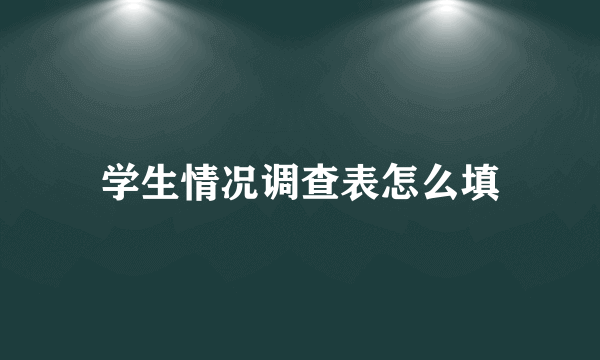 学生情况调查表怎么填